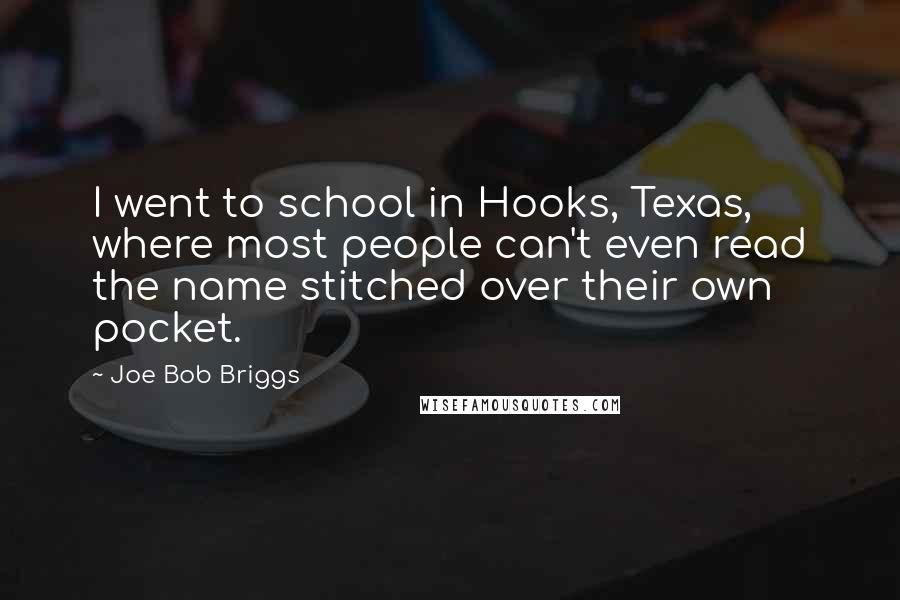 I went to school in Hooks, Texas, where most people can't even read the name stitched over their own pocket.

~ Joe Bob Briggs

WISEFAMOUSQUOTES.COM